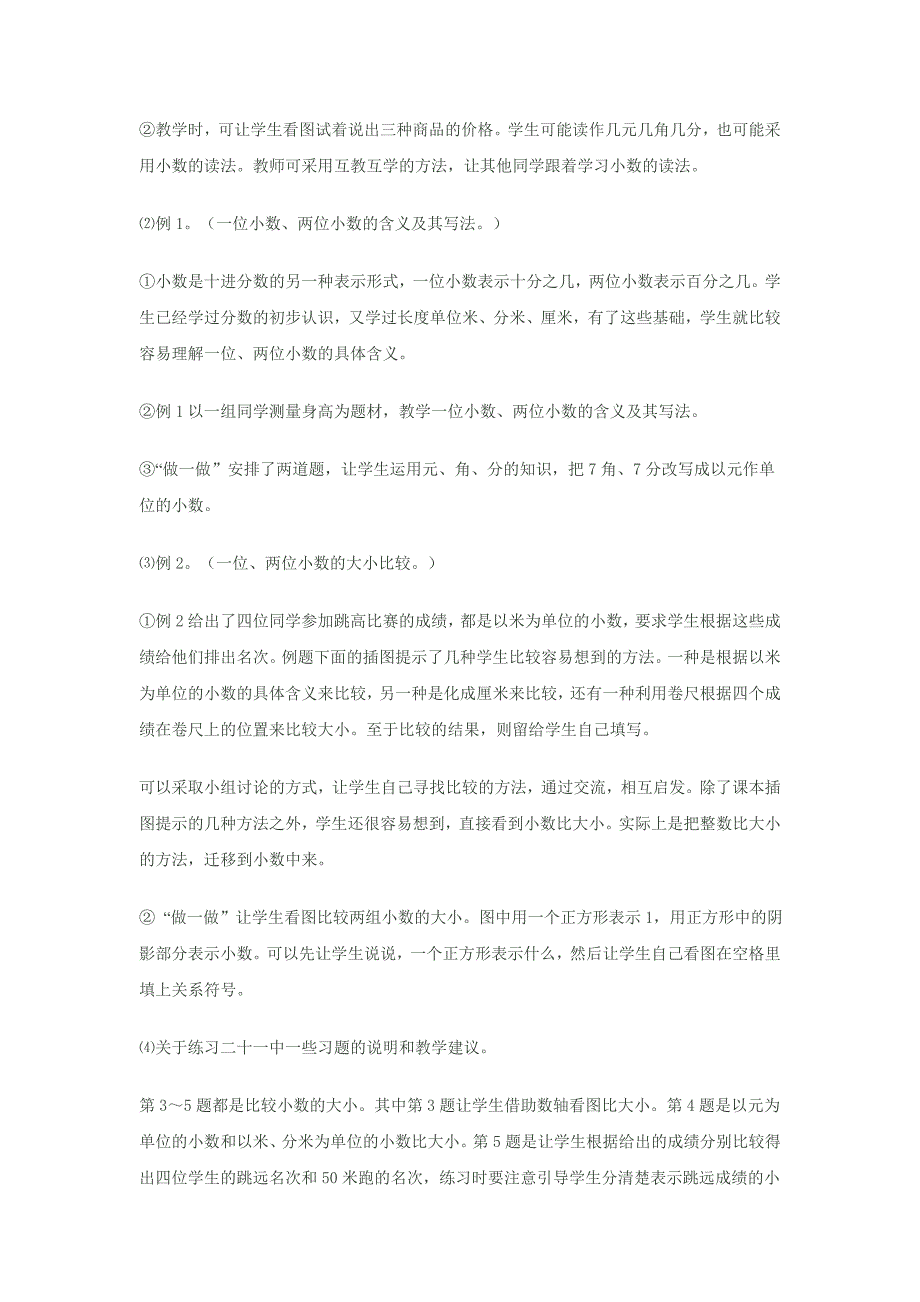 ②教学时，可让学生看图试着说出三种商品的价格。学生可能读作几元几角几分，也可能采用小数的读法。教师可采用互教互学的方法，让其他同学跟着学习小数的读法。

⑵例 1。（一位小数、两位小数的含义及其写法。）

①小数是十进分数的另一种表示形式，一位小数表示十分之几，两位小数表示百分之几。学生已经学过分数的初步认识，又学过长度单位米、分米、厘米，有了这些基础，学生就比较容易理解一位、两位小数的具体含义。

②例 1 以一组同学测量身高为题材，教学一位小数、两位小数的含义及其写法。

③“做一做”安排了两道题，让学生运用元、角、分的知识，把 7 角、7 分改写成以元作单位的小数。

⑶例 2。（一位、两位小数的大小比较。）

①例 2 给出了四位同学参加跳高比赛的成绩，都是以米为单位的小数，要求学生根据这些成绩给他们排出名次。例题下面的插图提示了几种学生比较容易想到的方法。一种是根据以米为单位的小数的具体含义来比较，另一种是化成厘米来比较，还有一种利用卷尺根据四个成绩在卷尺上的位置来比较大小。至于比较的结果，则留给学生自己填写。

可以采取小组讨论的方式，让学生自己寻找比较的方法，通过交流，相互启发。除了课本插图提示的几种方法之外，学生还很容易想到，直接看到小数比大小。实际上是把整数比大小的方法，迁移到小数中来。

②“做一做”让学生看图比较两组小数的大小。图中用一个正方形表示 1，用正方形中的阴影部分表示小数。可以先让学生说说，一个正方形表示什么，然后让学生自己看图在空格里填上关系符号。

⑷关于练习二十一中一些习题的说明和教学建议。

第 3～5 题都是比较小数的大小。其中第 3 题让学生借助数轴看图比大小。第 4 题是以元为单位的小数和以米、分米为单位的小数比大小。第 5 题是让学生根据给出的成绩分别比较得出四位学生的跳远名次和 50 米跑的名次，练习时要注意引导学生分清楚表示跳远成绩的小